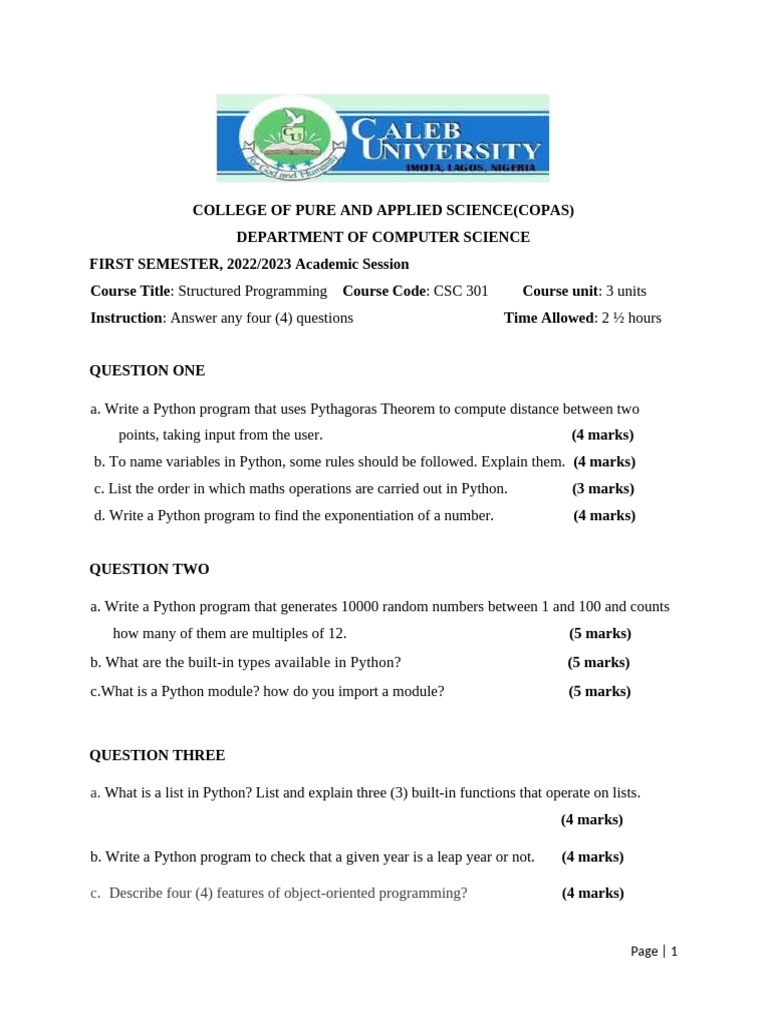 CU
CALEB UNIVERSITY
IMOTA, LAGOS, NIGERIA
For God and Humanity

COLLEGE OF PURE AND APPLIED SCIENCE(COPAS)

DEPARTMENT OF COMPUTER SCIENCE

FIRST SEMESTER, 2022/2023 Academic Session

Course Title: Structured Programming Course Code: CSC 301 Course unit: 3 units

Instruction: Answer any four (4) questions Time Allowed: 2 ½ hours

QUESTION ONE

a. Write a Python program that uses Pythagoras Theorem to compute distance between two points, taking input from the user. (4 marks)

b. To name variables in Python, some rules should be followed. Explain them. (4 marks)

c. List the order in which maths operations are carried out in Python. (3 marks)

d. Write a Python program to find the exponentiation of a number. (4 marks)

QUESTION TWO

a. Write a Python program that generates 10000 random numbers between 1 and 100 and counts how many of them are multiples of 12. (5 marks)

b. What are the built-in types available in Python? (5 marks)

c.What is a Python module? how do you import a module? (5 marks)

QUESTION THREE

a. What is a list in Python? List and explain three (3) built-in functions that operate on lists. (4 marks)

b. Write a Python program to check that a given year is a leap year or not. (4 marks)

c. Describe four (4) features of object-oriented programming? (4 marks)

Page | 1